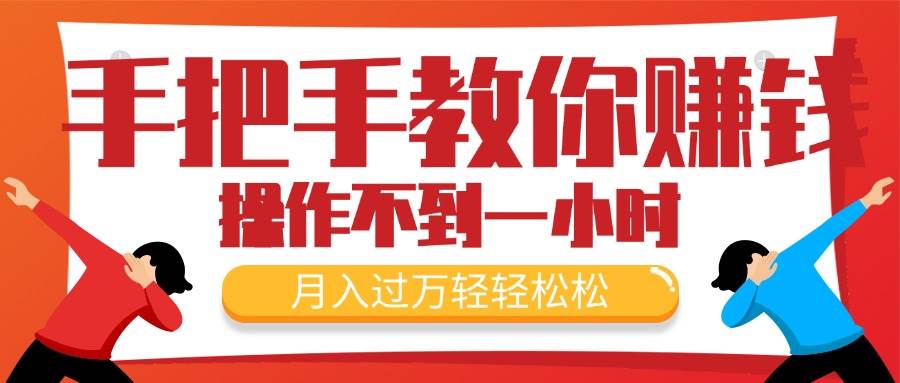 手把手教你赚钱
操作不到一小时
月入过万轻轻松松